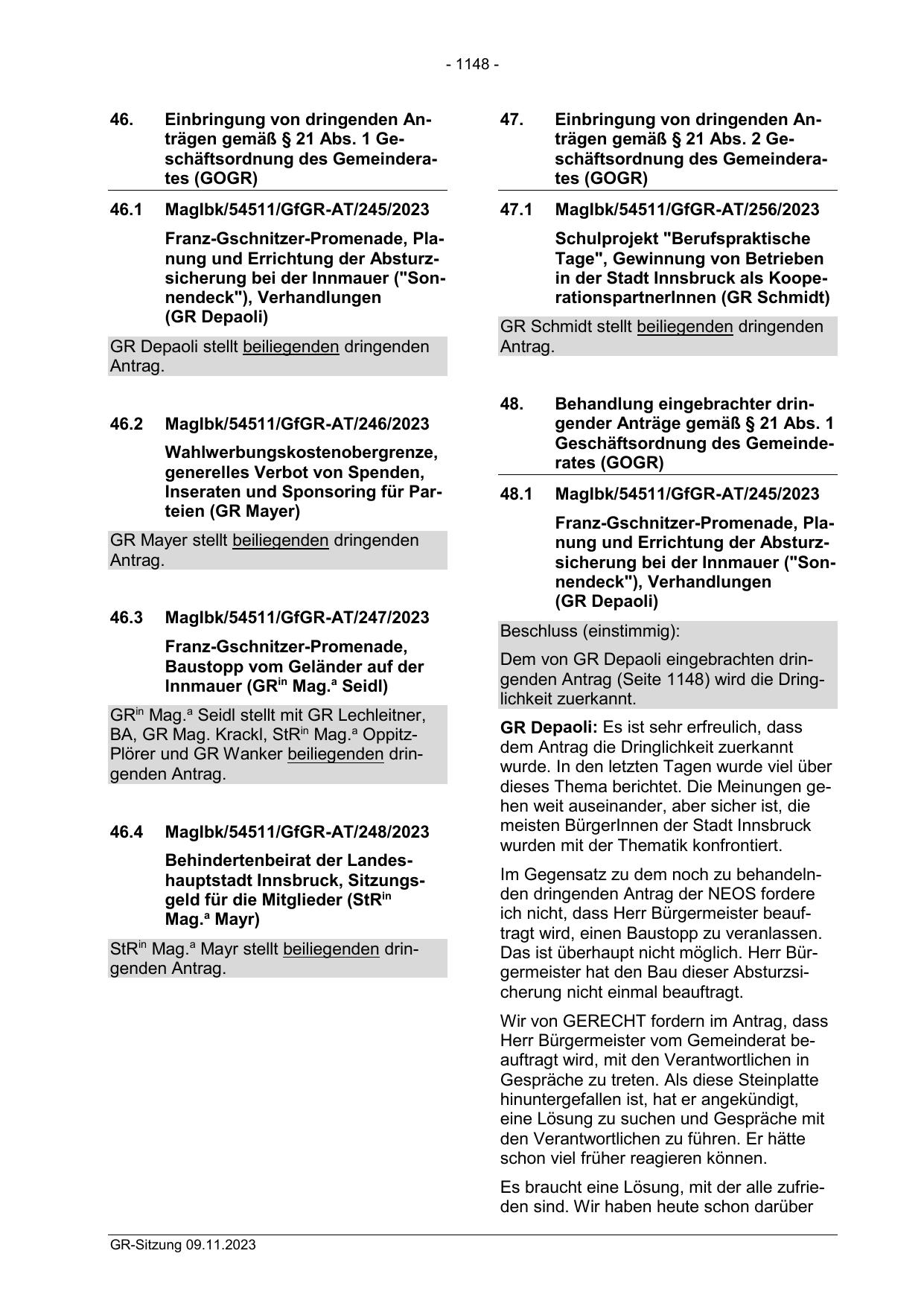 - 1148 -

46. Einbringung von dringenden Anträgen gemäß § 21 Abs. 1 Geschäftsordnung des Gemeinderates (GOGR)

46.1 MagIbk/54511/GfGR-AT/245/2023

Franz-Gschnitzer-Promenade, Planung und Errichtung der Absturzsicherung bei der Innmauer ("Sonnendeck"), Verhandlungen (GR Depaoli)

GR Depaoli stellt beiliegenden dringenden Antrag.

46.2 MagIbk/54511/GfGR-AT/246/2023

Wahlwerbungskostenobergrenze, generelles Verbot von Spenden, Inseraten und Sponsoring für Parteien (GR Mayer)

GR Mayer stellt beiliegenden dringenden Antrag.

46.3 MagIbk/54511/GfGR-AT/247/2023

Franz-Gschnitzer-Promenade, Baustopp vom Geländer auf der Innmauer (GR$^{in}$ Mag.$^{a}$ Seidl)

GR$^{in}$ Mag.$^{a}$ Seidl stellt mit GR Lechleitner, BA, GR Mag. Krackl, StR$^{in}$ Mag.$^{a}$ Oppitz-Plörer und GR Wanker beiliegenden dringenden Antrag.

46.4 MagIbk/54511/GfGR-AT/248/2023

Behindertenbeirat der Landeshauptstadt Innsbruck, Sitzungsgeld für die Mitglieder (StR$^{in}$ Mag.$^{a}$ Mayr)

StR$^{in}$ Mag.$^{a}$ Mayr stellt beiliegenden dringenden Antrag.

47. Einbringung von dringenden Anträgen gemäß § 21 Abs. 2 Geschäftsordnung des Gemeinderates (GOGR)

47.1 MagIbk/54511/GfGR-AT/256/2023

Schulprojekt "Berufspraktische Tage", Gewinnung von Betrieben in der Stadt Innsbruck als KooperationspartnerInnen (GR Schmidt)

GR Schmidt stellt beiliegenden dringenden Antrag.

48. Behandlung eingebrachter dringender Anträge gemäß § 21 Abs. 1 Geschäftsordnung des Gemeinderates (GOGR)

48.1 MagIbk/54511/GfGR-AT/245/2023

Franz-Gschnitzer-Promenade, Planung und Errichtung der Absturzsicherung bei der Innmauer ("Sonnendeck"), Verhandlungen (GR Depaoli)

Beschluss (einstimmig):

Dem von GR Depaoli eingebrachten dringenden Antrag (Seite 1148) wird die Dringlichkeit zuerkannt.

GR Depaoli: Es ist sehr erfreulich, dass dem Antrag die Dringlichkeit zuerkannt wurde. In den letzten Tagen wurde viel über dieses Thema berichtet. Die Meinungen gehen weit auseinander, aber sicher ist, die meisten BürgerInnen der Stadt Innsbruck wurden mit der Thematik konfrontiert.

Im Gegensatz zu dem noch zu behandelnden dringenden Antrag der NEOS fordere ich nicht, dass Herr Bürgermeister beauftragt wird, einen Baustopp zu veranlassen. Das ist überhaupt nicht möglich. Herr Bürgermeister hat den Bau dieser Absturzsicherung nicht einmal beauftragt.

Wir von GERECHT fordern im Antrag, dass Herr Bürgermeister vom Gemeinderat beauftragt wird, mit den Verantwortlichen in Gespräche zu treten. Als diese Steinplatte hinuntergefallen ist, hat er angekündigt, eine Lösung zu suchen und Gespräche mit den Verantwortlichen zu führen. Er hätte schon viel früher reagieren können.

Es braucht eine Lösung, mit der alle zufrieden sind. Wir haben heute schon darüber

GR-Sitzung 09.11.2023